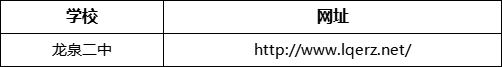 | 学校 | 网址 |
|---|---|
| 龙泉二中 | http://www.lqerz.net/ |